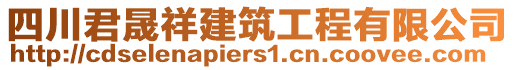 四川君晟祥建筑工程有限公司
http://cdselenapiers1.cn.coovee.com